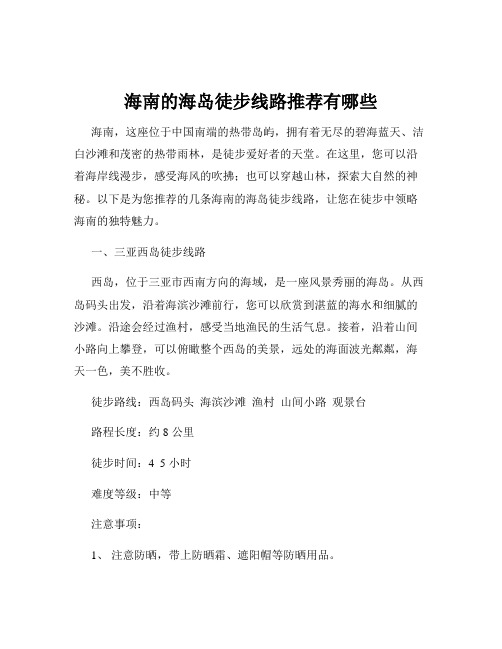 海南的海岛徒步线路推荐有哪些

海南，这座位于中国南端的热带岛屿，拥有着无尽的碧海蓝天、洁白沙滩和茂密的热带雨林，是徒步爱好者的天堂。在这里，您可以沿着海岸线漫步，感受海风的吹拂；也可以穿越山林，探索大自然的神秘。以下是为您推荐的几条海南的海岛徒步线路，让您在徒步中领略海南的独特魅力。

一、三亚西岛徒步线路

西岛，位于三亚市西南方向的海域，是一座风景秀丽的海岛。从西岛码头出发，沿着海滨沙滩前行，您可以欣赏到湛蓝的海水和细腻的沙滩。沿途会经过渔村，感受当地渔民的生活气息。接着，沿着山间小路向上攀登，可以俯瞰整个西岛的美景，远处的海面波光粼粼，海天一色，美不胜收。

徒步路线：西岛码头 海滨沙滩 渔村 山间小路 观景台

路程长度：约 8 公里

徒步时间：4 5 小时

难度等级：中等

注意事项：

1、 注意防晒，带上防晒霜、遮阳帽等防晒用品。